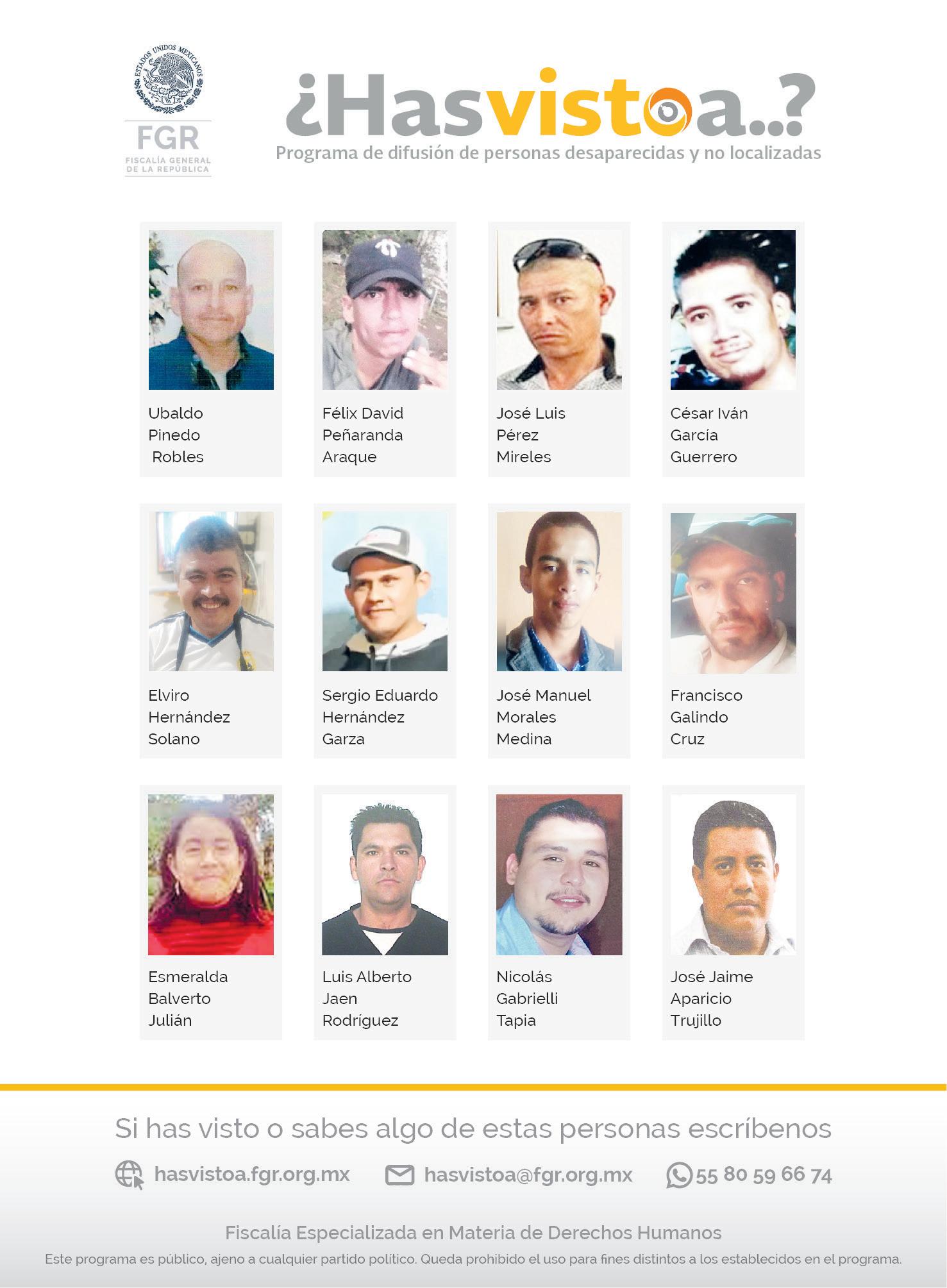 ESTADOS UNIDOS MEXICANOS

FGR
FISCALÍA GENERAL
DE LA REPÚBLICA

¿Hasvistoa..?
Programa de difusión de personas desaparecidas y no localizadas

Ubaldo
Pinedo
Robles

Félix David
Peñaranda
Araque

José Luis
Pérez
Mireles

César Iván
García
Guerrero

Elviro
Hernández
Solano

Sergio Eduardo
Hernández
Garza

José Manuel
Morales
Medina

Francisco
Galindo
Cruz

Esmeralda
Balverto
Julián

Luis Alberto
Jaen
Rodríguez

Nicolás
Gabrielli
Tapia

José Jaime
Aparicio
Trujillo

Si has visto o sabes algo de estas personas escríbenos

hasvistoa.fgr.org.mx
hasvistoa@fgr.org.mx
55 80 59 66 74

Fiscalía Especializada en Materia de Derechos Humanos

Este programa es público, ajeno a cualquier partido político. Queda prohibido el uso para fines distintos a los establecidos en el programa.